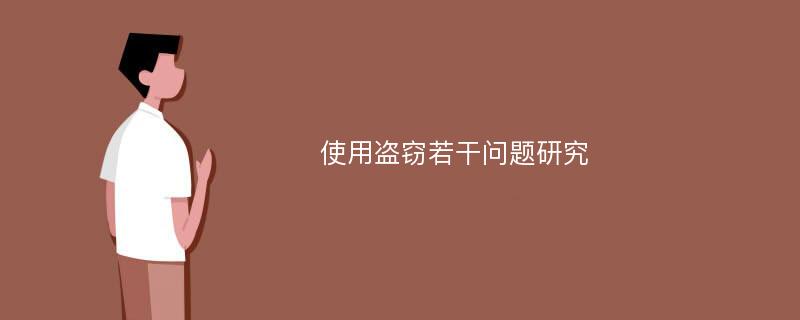 使用盗窃若干问题研究